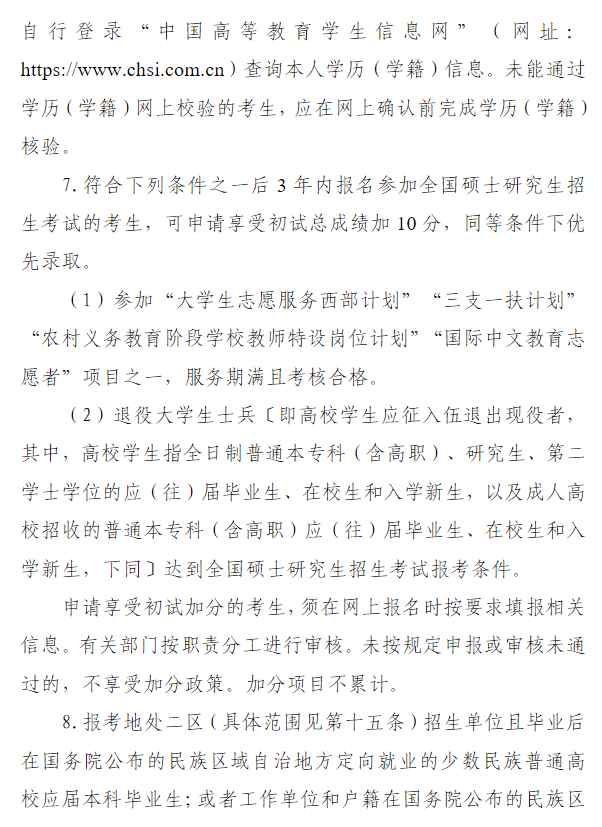 自行登录“中国高等教育学生信息网”（网址：https://www.chsi.com.cn）查询本人学历（学籍）信息。未能通过学历（学籍）网上校验的考生，应在网上确认前完成学历（学籍）核验。

7. 符合下列条件之一后 3 年内报名参加全国硕士研究生招生考试的考生，可申请享受初试总成绩加 10 分，同等条件下优先录取。

（1）参加“大学生志愿服务西部计划”“三支一扶计划”“农村义务教育阶段学校教师特设岗位计划”“国际中文教育志愿者”项目之一，服务期满且考核合格。

（2）退役大学生士兵〔即高校学生应征入伍退出现役者，其中，高校学生指全日制普通本专科（含高职）、研究生、第二学士学位的应（往）届毕业生、在校生和入学新生，以及成人高校招收的普通本专科（含高职）应（往）届毕业生、在校生和入学新生，下同〕达到全国硕士研究生招生考试报考条件。

申请享受初试加分的考生，须在网上报名时按要求填报相关信息。有关部门按职责分工进行审核。未按规定申报或审核未通过的，不享受加分政策。加分项目不累计。

8. 报考地处二区（具体范围见第十五条）招生单位且毕业后在国务院公布的民族区域自治地方定向就业的少数民族普通高校应届本科毕业生；或者工作单位和户籍在国务院公布的民族区